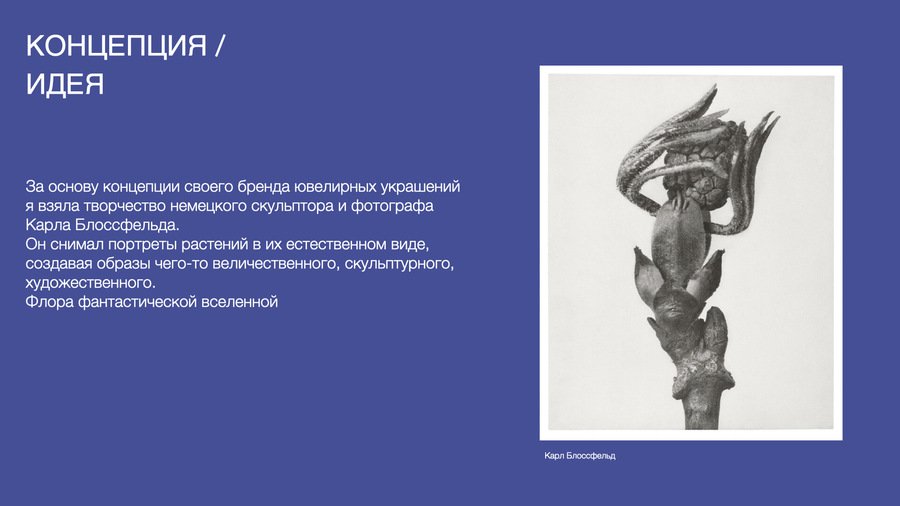 КОНЦЕПЦИЯ /
ИДЕЯ

За основу концепции своего бренда ювелирных украшений я взяла творчество немецкого скульптора и фотографа Карла Блоссфельда.
Он снимал портреты растений в их естественном виде, создавая образы чего-то величественного, скульптурного, художественного.
Флора фантастической вселенной

Карл Блоссфельд